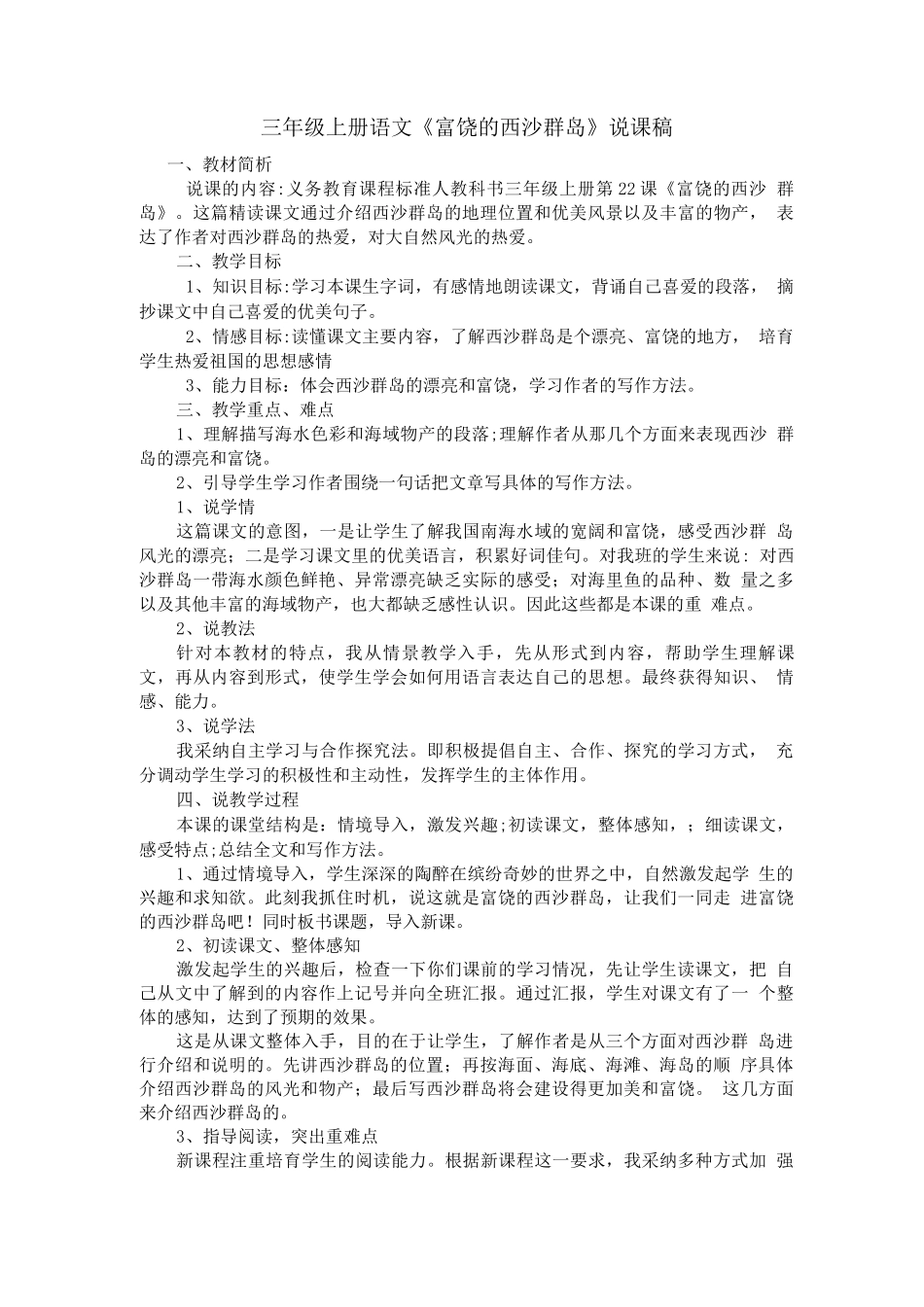 三年级上册语文《富饶的西沙群岛》说课稿

一、教材简析

说课的内容:义务教育课程标准人教科书三年级上册第22课《富饶的西沙 群岛》。这篇精读课文通过介绍西沙群岛的地理位置和优美风景以及丰富的物产， 表达了作者对西沙群岛的热爱，对大自然风光的热爱。

二、教学目标

1、知识目标:学习本课生字词，有感情地朗读课文，背诵自己喜爱的段落， 摘抄课文中自己喜爱的优美句子。

2、情感目标:读懂课文主要内容，了解西沙群岛是个漂亮、富饶的地方， 培育学生热爱祖国的思想感情

3、能力目标：体会西沙群岛的漂亮和富饶，学习作者的写作方法。

三、教学重点、难点

1、理解描写海水色彩和海域物产的段落;理解作者从那几个方面来表现西沙 群岛的漂亮和富饶。

2、引导学生学习作者围绕一句话把文章写具体的写作方法。

1、说学情

这篇课文的意图，一是让学生了解我国南海水域的宽阔和富饶，感受西沙群 岛风光的漂亮；二是学习课文里的优美语言，积累好词佳句。对我班的学生来说：对西沙群岛一带海水颜色鲜艳、异常漂亮缺乏实际的感受；对海里鱼的品种、数 量之多以及其他丰富的海域物产，也大都缺乏感性认识。因此这些都是本课的重 难点。

2、说教法

针对本教材的特点，我从情景教学入手，先从形式到内容，帮助学生理解课文，再从内容到形式，使学生学会如何用语言表达自己的思想。最终获得知识、 情感、能力。

3、说学法

我采纳自主学习与合作探究法。即积极提倡自主、合作、探究的学习方式， 充分调动学生学习的积极性和主动性，发挥学生的主体作用。

四、说教学过程

本课的课堂结构是：情境导入，激发兴趣;初读课文，整体感知，；细读课文，感受特点;总结全文和写作方法。

1、通过情境导入，学生深深的陶醉在缤纷奇妙的世界之中，自然激发起学 生的兴趣和求知欲。此刻我抓住时机，说这就是富饶的西沙群岛，让我们一同走 进富饶的西沙群岛吧！同时板书课题，导入新课。

2、初读课文、整体感知

激发起学生的兴趣后，检查一下你们课前的学习情况，先让学生读课文，把 自己从文中了解到的内容作上记号并向全班汇报。通过汇报，学生对课文有了一 个整体的感知，达到了预期的效果。

这是从课文整体入手，目的在于让学生，了解作者是从三个方面对西沙群 岛进行介绍和说明的。先讲西沙群岛的位置；再按海面、海底、海滩、海岛的顺 序具体介绍西沙群岛的风光和物产；最后写西沙群岛将会建设得更加美和富饶。 这几方面来介绍西沙群岛的。

3、指导阅读，突出重难点

新课程注重培育学生的阅读能力。根据新课程这一要求，我采纳多种方式加 强